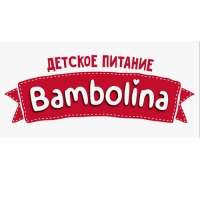 ДЕТСКОЕ ПИТАНИЕ

Bambolina